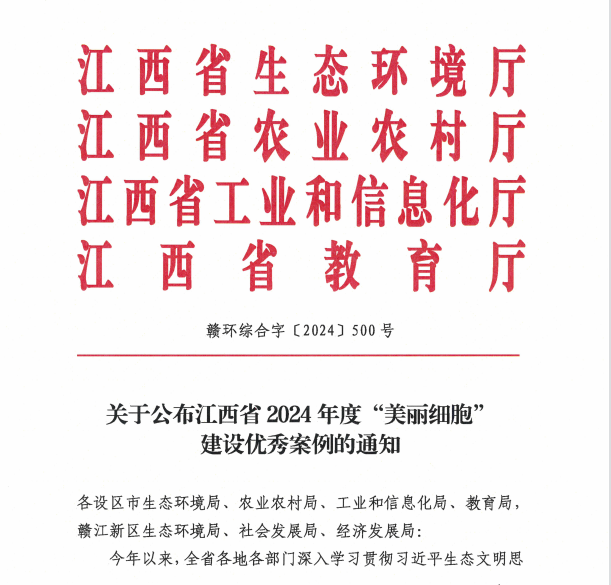 江西省生态环境厅
江西省农业农村厅
江西省工业和信息化厅
江西省教育厅

赣环综合字〔2024〕500号

关于公布江西省2024年度“美丽细胞”建设优秀案例的通知

各设区市生态环境局、农业农村局、工业和信息化局、教育局，赣江新区生态环境局、社会发展局、经济发展局：

今年以来，全省各地各部门深入学习贯彻习近平生态文明思